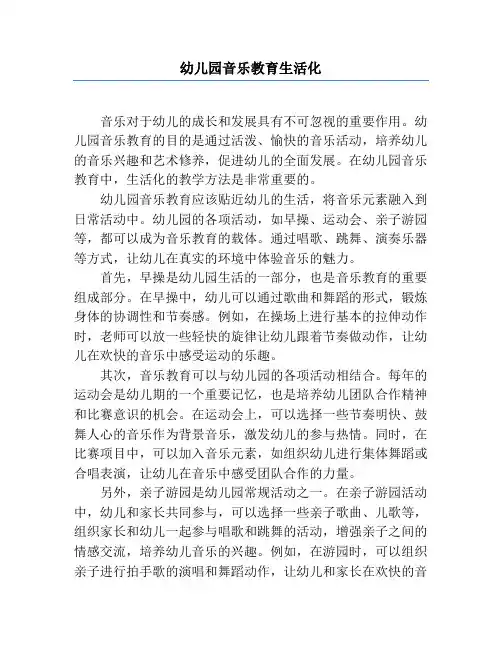 幼儿园音乐教育生活化

音乐对于幼儿的成长和发展具有不可忽视的重要作用。幼儿园音乐教育的目的是通过活泼、愉快的音乐活动，培养幼儿的音乐兴趣和艺术修养，促进幼儿的全面发展。在幼儿园音乐教育中，生活化的教学方法是非常重要的。

幼儿园音乐教育应该贴近幼儿的生活，将音乐元素融入到日常活动中。幼儿园的各项活动，如早操、运动会、亲子游园等，都可以成为音乐教育的载体。通过唱歌、跳舞、演奏乐器等方式，让幼儿在真实的环境中体验音乐的魅力。

首先，早操是幼儿园生活的一部分，也是音乐教育的重要组成部分。在早操中，幼儿可以通过歌曲和舞蹈的形式，锻炼身体的协调性和节奏感。例如，在操场上进行基本的拉伸动作时，老师可以放一些轻快的旋律让幼儿跟着节奏做动作，让幼儿在欢快的音乐中感受运动的乐趣。

其次，音乐教育可以与幼儿园的各项活动相结合。每年的运动会是幼儿期的一个重要记忆，也是培养幼儿团队合作精神和比赛意识的机会。在运动会上，可以选择一些节奏明快、鼓舞人心的音乐作为背景音乐，激发幼儿的参与热情。同时，在比赛项目中，可以加入音乐元素，如组织幼儿进行集体舞蹈或合唱表演，让幼儿在音乐中感受团队合作的力量。

另外，亲子游园是幼儿园常规活动之一。在亲子游园活动中，幼儿和家长共同参与，可以选择一些亲子歌曲、儿歌等，组织家长和幼儿一起参与唱歌和跳舞的活动，增强亲子之间的情感交流，培养幼儿音乐的兴趣。例如，在游园时，可以组织亲子进行拍手歌的演唱和舞蹈动作，让幼儿和家长在欢快的音